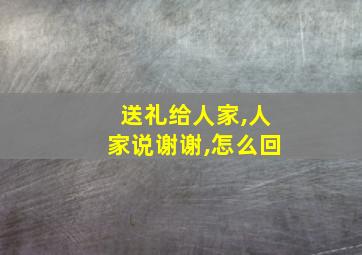 送礼给人家,人家说谢谢,怎么回